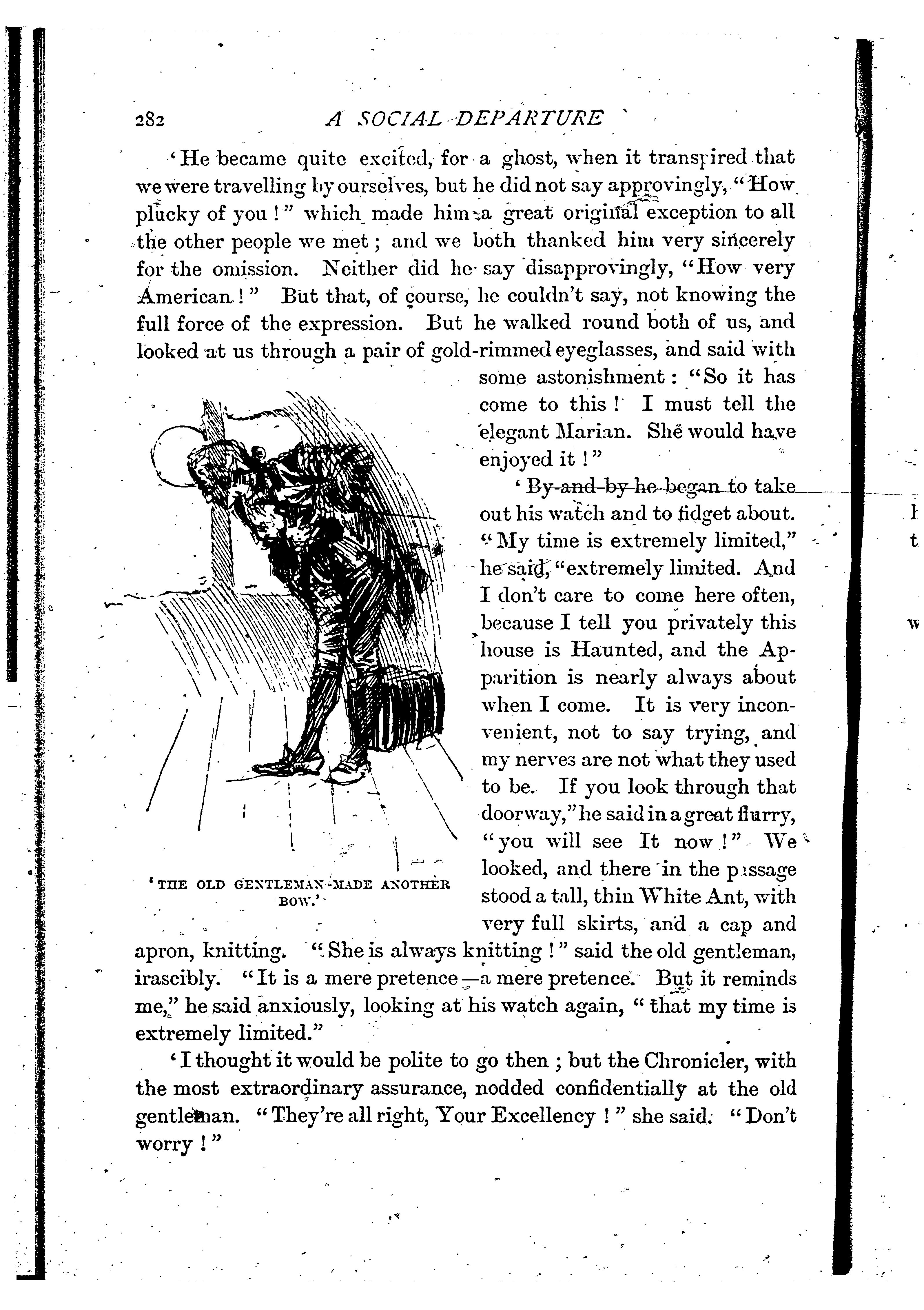 282 A SOCIAL DEPARTURE

'He became quite excited, for a ghost, when it transpired that we were travelling by ourselves, but he did not say approvingly, "How plucky of you!" which made him a great original exception to all the other people we met; and we both thanked him very sincerely for the omission. Neither did he say disapprovingly, "How very American!" But that, of course, he couldn't say, not knowing the full force of the expression. But he walked round both of us, and looked at us through a pair of gold-rimmed eyeglasses, and said with some astonishment: "So it has come to this! I must tell the elegant Marian. She would have enjoyed it!"

'By-and-by he began to take out his watch and to fidget about. "My time is extremely limited," he said, "extremely limited. And I don't care to come here often, because I tell you privately this house is Haunted, and the Apparition is nearly always about when I come. It is very inconvenient, not to say trying, and my nerves are not what they used to be. If you look through that doorway," he said in a great flurry, "you will see It now!" We looked, and there in the passage stood a tall, thin White Ant, with very full skirts, and a cap and apron, knitting. "She is always knitting!" said the old gentleman, irascibly. "It is a mere pretence—a mere pretence. But it reminds me," he said anxiously, looking at his watch again, "that my time is extremely limited."

'THE OLD GENTLEMAN MADE ANOTHER BOW.'

'I thought it would be polite to go then; but the Chronicler, with the most extraordinary assurance, nodded confidentially at the old gentleman. "They're all right, Your Excellency!" she said. "Don't worry!"